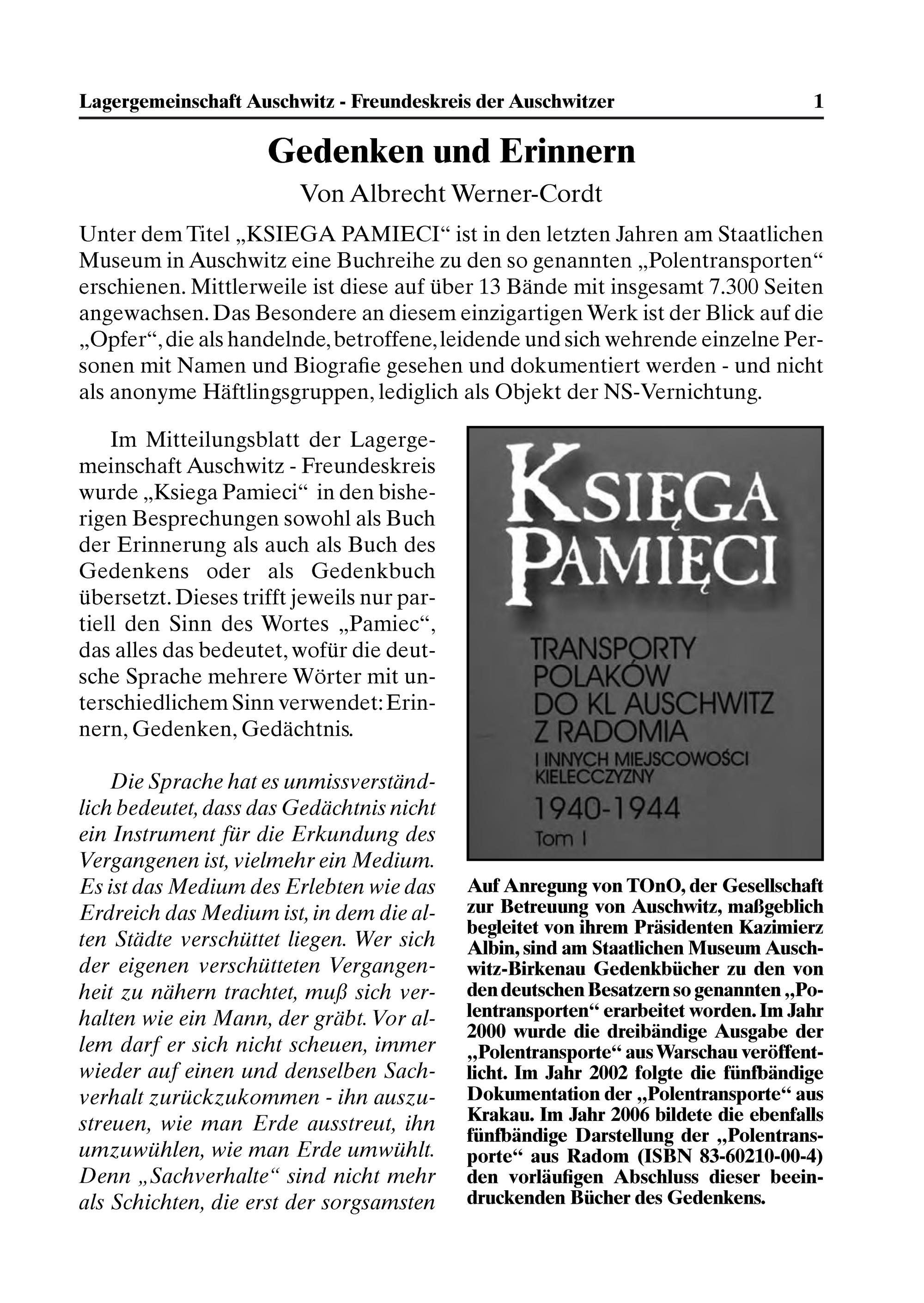 Lagergemeinschaft Auschwitz - Freundeskreis der Auschwitzer 1

Gedenken und Erinnern

Von Albrecht Werner-Cordt

Unter dem Titel „KSIEGA PAMIECI“ ist in den letzten Jahren am Staatlichen Museum in Auschwitz eine Buchreihe zu den so genannten „Polentransporten“ erschienen. Mittlerweile ist diese auf über 13 Bände mit insgesamt 7.300 Seiten angewachsen. Das Besondere an diesem einzigartigen Werk ist der Blick auf die „Opfer“, die als handelnde, betroffene, leidende und sich wehrende einzelne Personen mit Namen und Biografie gesehen und dokumentiert werden - und nicht als anonyme Häftlingsgruppen, lediglich als Objekt der NS-Vernichtung.

Im Mitteilungsblatt der Lagergemeinschaft Auschwitz - Freundeskreis wurde „Ksiega Pamieci“ in den bisherigen Besprechungen sowohl als Buch der Erinnerung als auch als Buch des Gedenkens oder als Gedenkbuch übersetzt. Dieses trifft jeweils nur partiell den Sinn des Wortes „Pamiec“, das alles das bedeutet, wofür die deutsche Sprache mehrere Wörter mit unterschiedlichem Sinn verwendet: Erinnern, Gedenken, Gedächtnis.

Die Sprache hat es unmissverständlich bedeutet, dass das Gedächtnis nicht ein Instrument für die Erkundung des Vergangenen ist, vielmehr ein Medium. Es ist das Medium des Erlebten wie das Erdreich das Medium ist, in dem die alten Städte verschüttet liegen. Wer sich der eigenen verschütteten Vergangenheit zu nähern trachtet, muß sich verhalten wie ein Mann, der gräbt. Vor allem darf er sich nicht scheuen, immer wieder auf einen und denselben Sachverhalt zurückzukommen - ihn auszustreuen, wie man Erde ausstreut, ihn umzuwühlen, wie man Erde umwühlt. Denn „Sachverhalte“ sind nicht mehr als Schichten, die erst der sorgsamsten

KSIĘGA PAMIĘCI
TRANSPORTY POLAKÓW DO KL AUSCHWITZ Z RADOMIA
I INNYCH MIEJSCOWOŚCI KIELECCZYZNY
1940-1944
Tom I

Auf Anregung von TOnO, der Gesellschaft zur Betreuung von Auschwitz, maßgeblich begleitet von ihrem Präsidenten Kazimierz Albin, sind am Staatlichen Museum Auschwitz-Birkenau Gedenkbücher zu den von den deutschen Besatzern so genannten „Polentransporten“ erarbeitet worden. Im Jahr 2000 wurde die dreibändige Ausgabe der „Polentransporte“ aus Warschau veröffentlicht. Im Jahr 2002 folgte die fünfbändige Dokumentation der „Polentransporte“ aus Krakau. Im Jahr 2006 bildete die ebenfalls fünfbändige Darstellung der „Polentransporte“ aus Radom (ISBN 83-60210-00-4) den vorläufigen Abschluss dieser beeindruckenden Bücher des Gedenkens.